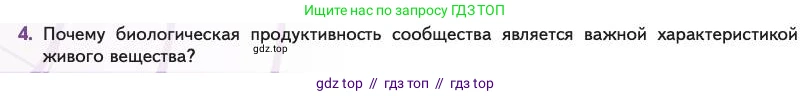 Ищите нас по запросу ГДЗ ТОП

4. Почему биологическая продуктивность сообщества является важной характеристикой живого вещества?

gdz.top

gdz top // гдз топ // гдз top